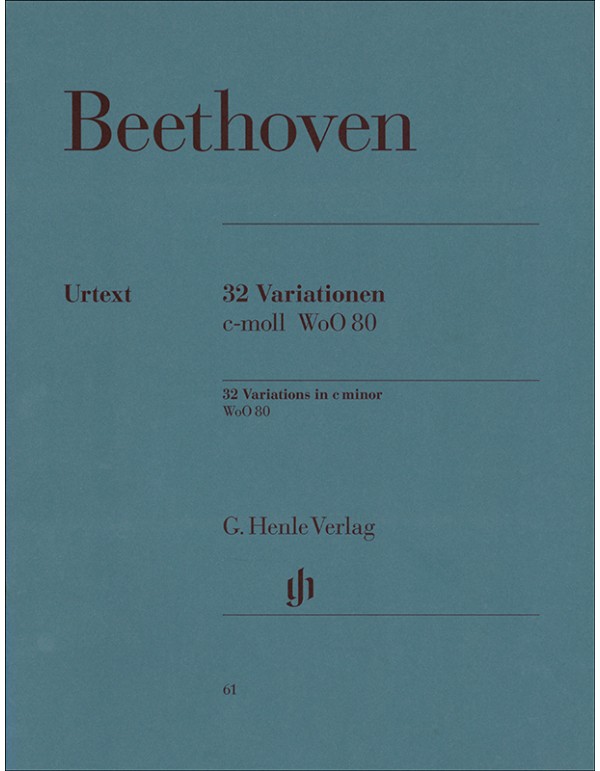 Beethoven

Urtext

32 Variationen
c-moll WoO 80

32 Variations in c minor
WoO 80

G. Henle Verlag

61